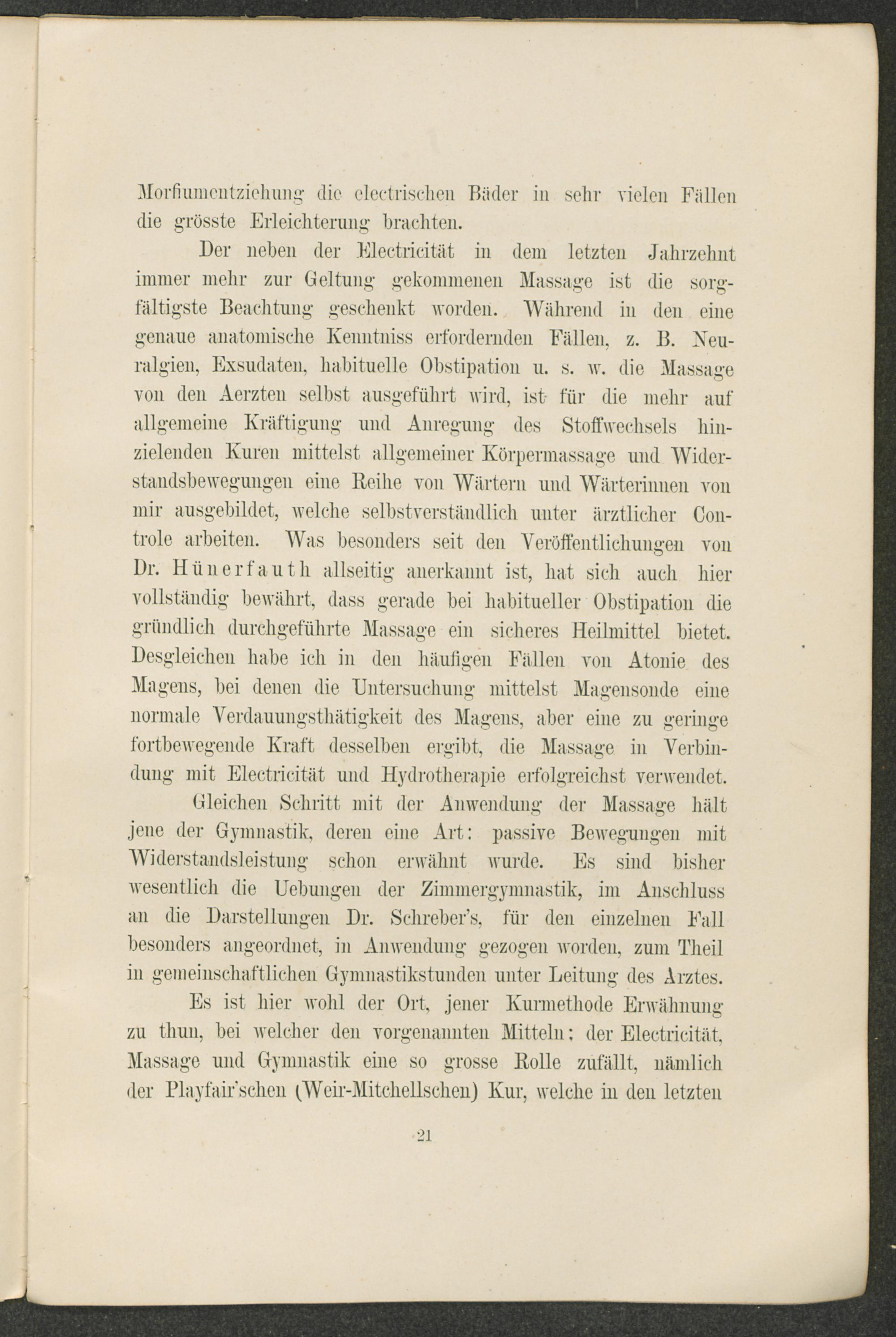 Morfiumentziehung die electrischen Bäder in sehr vielen Fällen die grösste Erleichterung brachten.

Der neben der Electricität in dem letzten Jahrzehnt immer mehr zur Geltung gekommenen Massage ist die sorgfältigste Beachtung geschenkt worden. Während in den eine genaue anatomische Kenntniss erfordernden Fällen, z. B. Neuralgien, Exsudaten, habituelle Obstipation u. s. w. die Massage von den Aerzten selbst ausgeführt wird, ist für die mehr auf allgemeine Kräftigung und Anregung des Stoffwechsels hinzielenden Kuren mittelst allgemeiner Körpermassage und Widerstandsbewegungen eine Reihe von Wärtern und Wärterinnen von mir ausgebildet, welche selbstverständlich unter ärztlicher Controle arbeiten. Was besonders seit den Veröffentlichungen von Dr. Hünerfauth allseitig anerkannt ist, hat sich auch hier vollständig bewährt, dass gerade bei habitueller Obstipation die gründlich durchgeführte Massage ein sicheres Heilmittel bietet. Desgleichen habe ich in den häufigen Fällen von Atonie des Magens, bei denen die Untersuchung mittelst Magensonde eine normale Verdauungsthätigkeit des Magens, aber eine zu geringe fortbewegende Kraft desselben ergibt, die Massage in Verbindung mit Electricität und Hydrotherapie erfolgreichst verwendet.

Gleichen Schritt mit der Anwendung der Massage hält jene der Gymnastik, deren eine Art: passive Bewegungen mit Widerstandsleistung schon erwähnt wurde. Es sind bisher wesentlich die Uebungen der Zimmergymnastik, im Anschluss an die Darstellungen Dr. Schreber's, für den einzelnen Fall besonders angeordnet, in Anwendung gezogen worden, zum Theil in gemeinschaftlichen Gymnastikstunden unter Leitung des Arztes.

Es ist hier wohl der Ort, jener Kurmethode Erwähnung zu thun, bei welcher den vorgenannten Mitteln: der Electricität, Massage und Gymnastik eine so grosse Rolle zufällt, nämlich der Playfair'schen (Weir-Mitchellschen) Kur, welche in den letzten

21